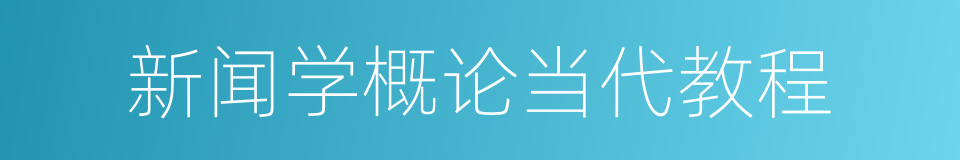 新闻学概论当代教程